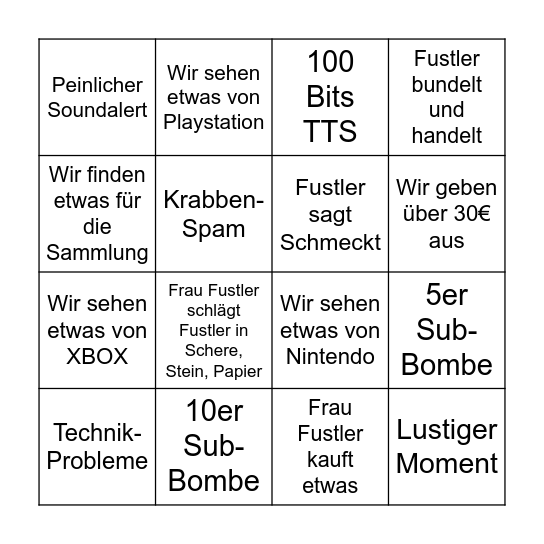 | | | | |
|---|---|---|---|
| Peinlicher Soundalert | Wir sehen etwas von Playstation | 100 Bits TTS | Fustler bundelt und handelt |
| Wir finden etwas für die Sammlung | Krabben-Spam | Fustler sagt Schmeckt | Wir geben über 30€ aus |
| Wir sehen etwas von XBOX | Frau Fustler schlägt Fustler in Schere, Stein, Papier | Wir sehen etwas von Nintendo | 5er Sub-Bombe |
| Technik-Probleme | 10er Sub-Bombe | Frau Fustler kauft etwas | Lustiger Moment |